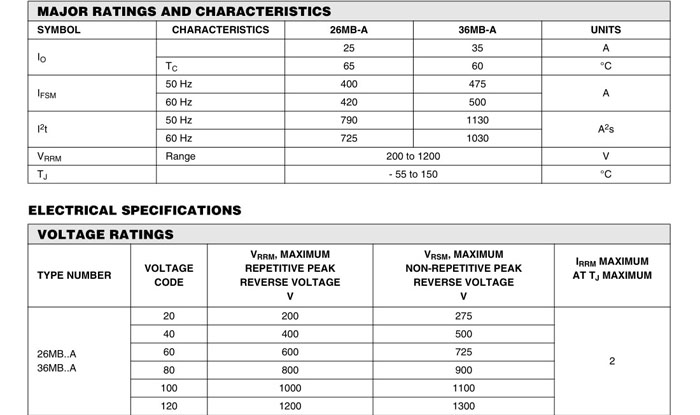 MAJOR RATINGS AND CHARACTERISTICS

| SYMBOL | CHARACTERISTICS | 26MB-A | 36MB-A | UNITS |
|---|---|---|---|---|
| $I_O$ |  | 25 | 35 | A |
|  | $T_C$ | 65 | 60 | °C |
| $I_{FSM}$ | 50 Hz | 400 | 475 | A |
|  | 60 Hz | 420 | 500 |  |
| $I^2t$ | 50 Hz | 790 | 1130 | $A^2s$ |
|  | 60 Hz | 725 | 1030 |  |
| $V_{RRM}$ | Range | 200 to 1200 |  | V |
| $T_J$ |  | - 55 to 150 |  | °C |

ELECTRICAL SPECIFICATIONS

VOLTAGE RATINGS

| TYPE NUMBER | VOLTAGE CODE | $V_{RRM}$, MAXIMUM REPETITIVE PEAK REVERSE VOLTAGE V | $V_{RSM}$, MAXIMUM NON-REPETITIVE PEAK REVERSE VOLTAGE V | $I_{RRM}$ MAXIMUM AT $T_J$ MAXIMUM |
|---|---|---|---|---|
| 26MB..A 36MB..A | 20 | 200 | 275 | 2 |
|  | 40 | 400 | 500 |  |
|  | 60 | 600 | 725 |  |
|  | 80 | 800 | 900 |  |
|  | 100 | 1000 | 1100 |  |
|  | 120 | 1200 | 1300 |  |